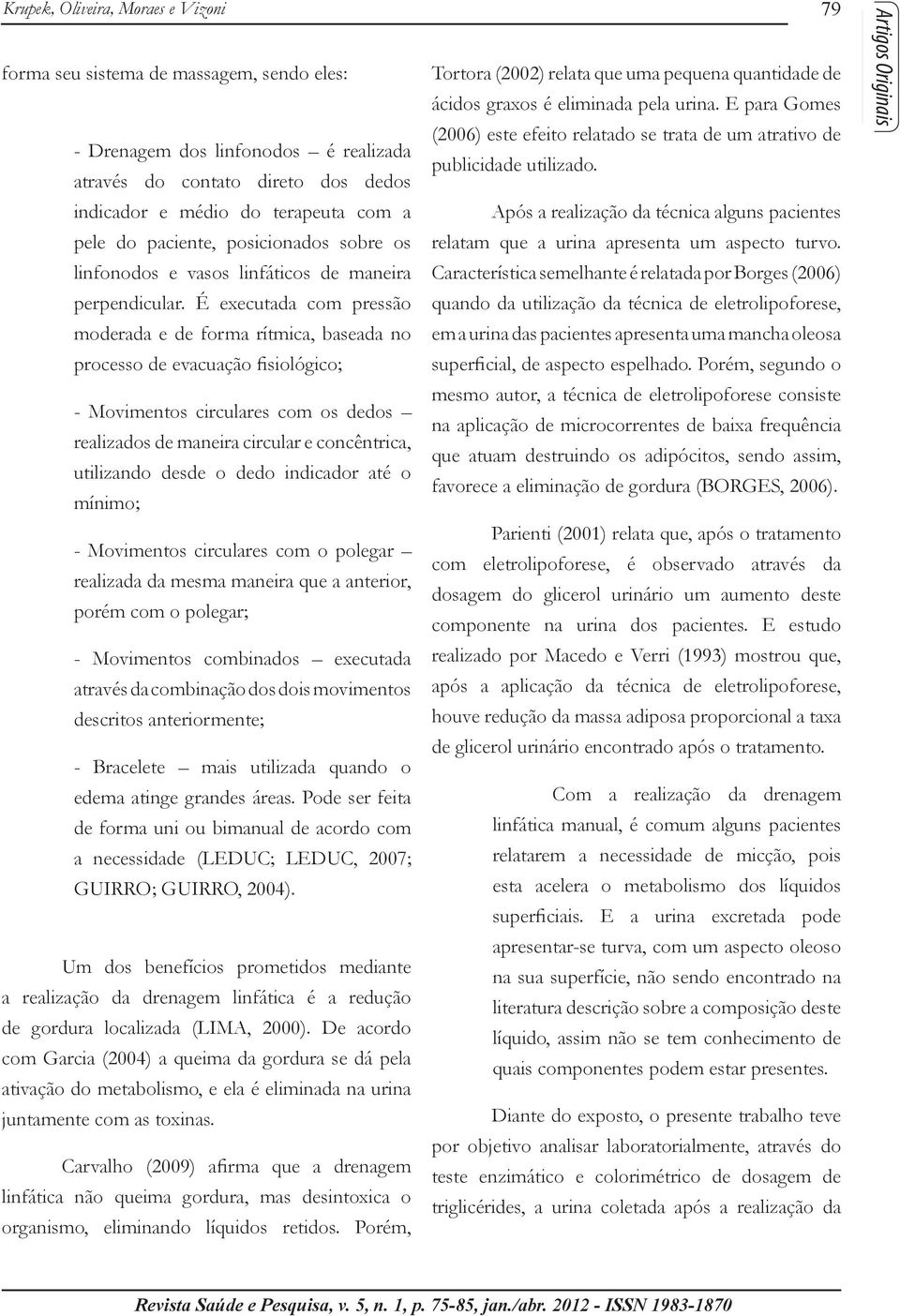 Krupek, Oliveira, Moraes e Vizoni

79

Artigos Originais

forma seu sistema de massagem, sendo eles:

- Drenagem dos linfonodos – é realizada através do contato direto dos dedos indicador e médio do terapeuta com a pele do paciente, posicionados sobre os linfonodos e vasos linfáticos de maneira perpendicular. É executada com pressão moderada e de forma rítmica, baseada no processo de evacuação fisiológico;

- Movimentos circulares com os dedos – realizados de maneira circular e concêntrica, utilizando desde o dedo indicador até o mínimo;

- Movimentos circulares com o polegar – realizada da mesma maneira que a anterior, porém com o polegar;

- Movimentos combinados – executada através da combinação dos dois movimentos descritos anteriormente;

- Bracelete – mais utilizada quando o edema atinge grandes áreas. Pode ser feita de forma uni ou bimanual de acordo com a necessidade (LEDUC; LEDUC, 2007; GUIRRO; GUIRRO, 2004).

Um dos benefícios prometidos mediante a realização da drenagem linfática é a redução de gordura localizada (LIMA, 2000). De acordo com Garcia (2004) a queima da gordura se dá pela ativação do metabolismo, e ela é eliminada na urina juntamente com as toxinas.

Carvalho (2009) afirma que a drenagem linfática não queima gordura, mas desintoxica o organismo, eliminando líquidos retidos. Porém, Tortora (2002) relata que uma pequena quantidade de ácidos graxos é eliminada pela urina. E para Gomes (2006) este efeito relatado se trata de um atrativo de publicidade utilizado.

Após a realização da técnica alguns pacientes relatam que a urina apresenta um aspecto turvo. Característica semelhante é relatada por Borges (2006) quando da utilização da técnica de eletrolipoforese, em a urina das pacientes apresenta uma mancha oleosa superficial, de aspecto espelhado. Porém, segundo o mesmo autor, a técnica de eletrolipoforese consiste na aplicação de microcorrentes de baixa frequência que atuam destruindo os adipócitos, sendo assim, favorece a eliminação de gordura (BORGES, 2006).

Parienti (2001) relata que, após o tratamento com eletrolipoforese, é observado através da dosagem do glicerol urinário um aumento deste componente na urina dos pacientes. E estudo realizado por Macedo e Verri (1993) mostrou que, após a aplicação da técnica de eletrolipoforese, houve redução da massa adiposa proporcional a taxa de glicerol urinário encontrado após o tratamento.

Com a realização da drenagem linfática manual, é comum alguns pacientes relatarem a necessidade de micção, pois esta acelera o metabolismo dos líquidos superficiais. E a urina excretada pode apresentar-se turva, com um aspecto oleoso na sua superfície, não sendo encontrado na literatura descrição sobre a composição deste líquido, assim não se tem conhecimento de quais componentes podem estar presentes.

Diante do exposto, o presente trabalho teve por objetivo analisar laboratorialmente, através do teste enzimático e colorimétrico de dosagem de triglicérides, a urina coletada após a realização da

Revista Saúde e Pesquisa, v. 5, n. 1, p. 75-85, jan./abr. 2012 - ISSN 1983-1870